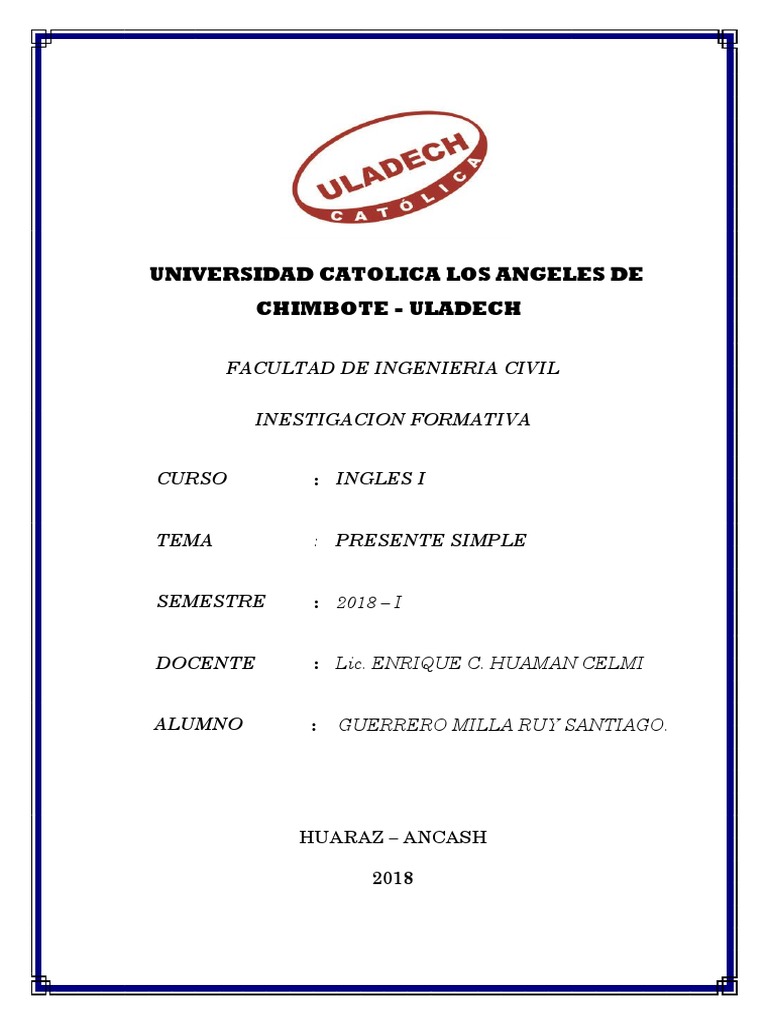 ULADECH
CATÓLICA

UNIVERSIDAD CATOLICA LOS ANGELES DE CHIMBOTE - ULADECH

FACULTAD DE INGENIERIA CIVIL

INESTIGACION FORMATIVA

CURSO : INGLES I

TEMA : PRESENTE SIMPLE

SEMESTRE : 2018 – I

DOCENTE : Lic. ENRIQUE C. HUAMAN CELMI

ALUMNO : GUERRERO MILLA RUY SANTIAGO.

HUARAZ – ANCASH

2018